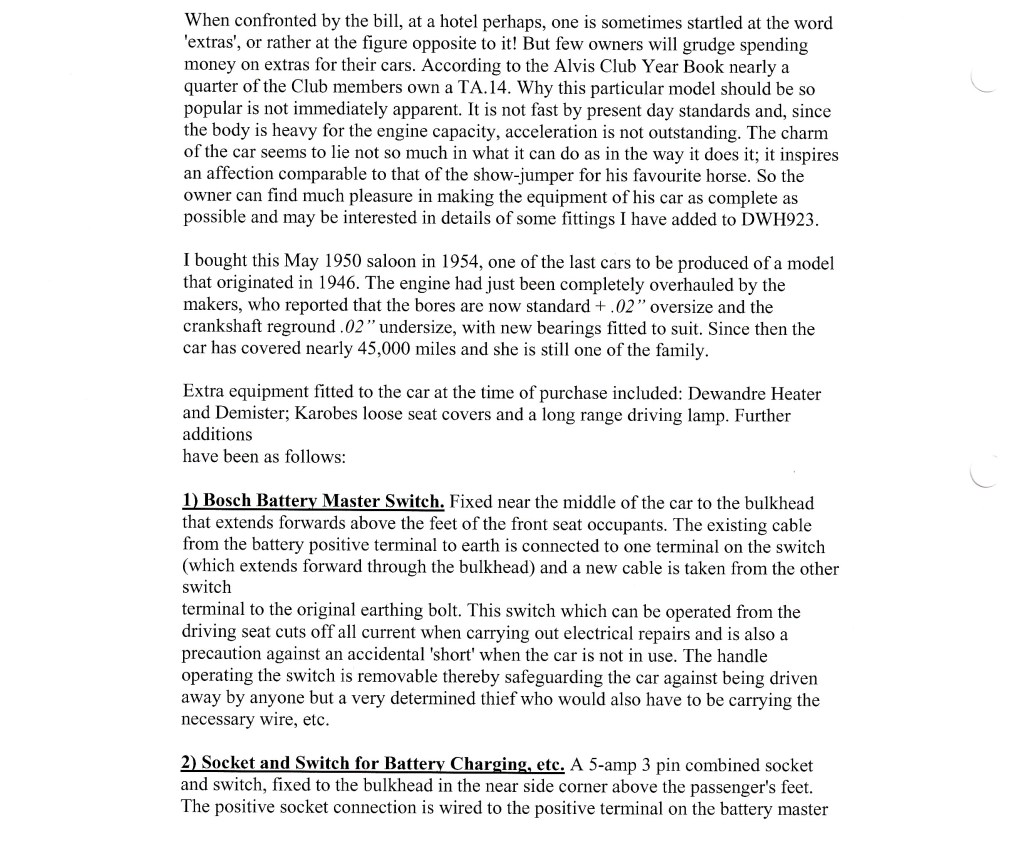 When confronted by the bill, at a hotel perhaps, one is sometimes startled at the word 'extras', or rather at the figure opposite to it! But few owners will grudge spending money on extras for their cars. According to the Alvis Club Year Book nearly a quarter of the Club members own a TA.14. Why this particular model should be so popular is not immediately apparent. It is not fast by present day standards and, since the body is heavy for the engine capacity, acceleration is not outstanding. The charm of the car seems to lie not so much in what it can do as in the way it does it; it inspires an affection comparable to that of the show-jumper for his favourite horse. So the owner can find much pleasure in making the equipment of his car as complete as possible and may be interested in details of some fittings I have added to DWH923.

I bought this May 1950 saloon in 1954, one of the last cars to be produced of a model that originated in 1946. The engine had just been completely overhauled by the makers, who reported that the bores are now standard + .02" oversize and the crankshaft reground .02" undersize, with new bearings fitted to suit. Since then the car has covered nearly 45,000 miles and she is still one of the family.

Extra equipment fitted to the car at the time of purchase included: Dewandre Heater and Demister; Karobes loose seat covers and a long range driving lamp. Further additions
have been as follows:

1) Bosch Battery Master Switch. Fixed near the middle of the car to the bulkhead that extends forwards above the feet of the front seat occupants. The existing cable from the battery positive terminal to earth is connected to one terminal on the switch (which extends forward through the bulkhead) and a new cable is taken from the other switch
terminal to the original earthing bolt. This switch which can be operated from the driving seat cuts off all current when carrying out electrical repairs and is also a precaution against an accidental 'short' when the car is not in use. The handle operating the switch is removable thereby safeguarding the car against being driven away by anyone but a very determined thief who would also have to be carrying the necessary wire, etc.

2) Socket and Switch for Battery Charging, etc. A 5-amp 3 pin combined socket and switch, fixed to the bulkhead in the near side corner above the passenger's feet. The positive socket connection is wired to the positive terminal on the battery master